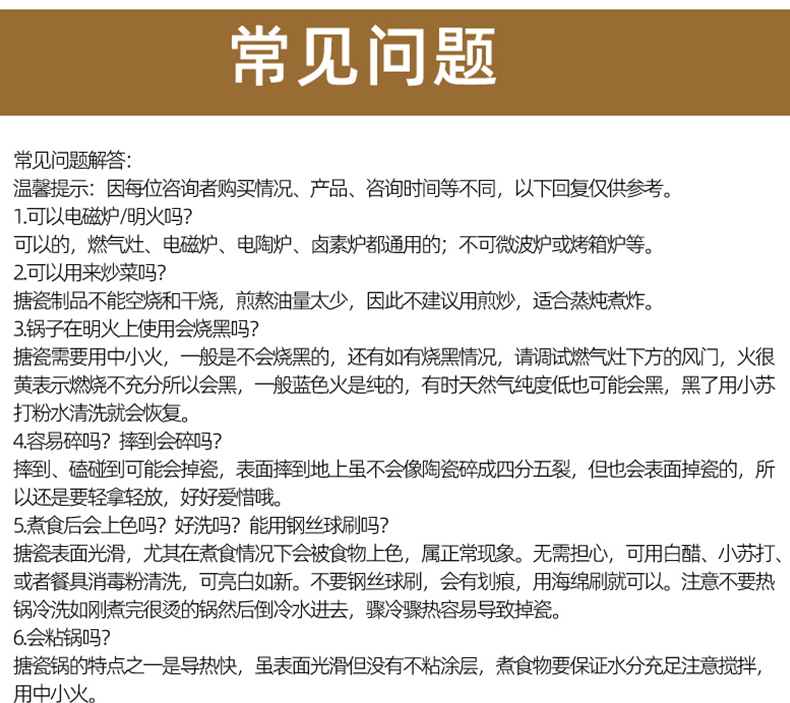 常见问题

常见问题解答:
温馨提示：因每位咨询者购买情况、产品、咨询时间等不同，以下回复仅供参考。
1.可以电磁炉/明火吗?
可以的，燃气灶、电磁炉、电陶炉、卤素炉都通用的；不可微波炉或烤箱炉等。
2.可以用来炒菜吗?
搪瓷制品不能空烧和干烧，煎熬油量太少，因此不建议用煎炒，适合蒸炖煮炸。
3.锅子在明火上使用会烧黑吗?
搪瓷需要用中小火，一般是不会烧黑的，还有如有烧黑情况，请调试燃气灶下方的风门，火很黄表示燃烧不充分所以会黑，一般蓝色火是纯的，有时天然气纯度低也可能会黑，黑了用小苏打粉水清洗就会恢复。
4.容易碎吗？摔到会碎吗?
摔到、磕碰到可能会掉瓷，表面摔到地上虽不会像陶瓷碎成四分五裂，但也会表面掉瓷的，所以还是要轻拿轻放，好好爱惜哦。
5.煮食后会上色吗？好洗吗？能用钢丝球刷吗?
搪瓷表面光滑，尤其在煮食情况下会被食物上色，属正常现象。无需担心，可用白醋、小苏打、或者餐具消毒粉清洗，可亮白如新。不要钢丝球刷，会有划痕，用海绵刷就可以。注意不要热锅冷洗如刚煮完很烫的锅然后倒冷水进去，骤冷骤热容易导致掉瓷。
6.会粘锅吗?
搪瓷锅的特点之一是导热快，虽表面光滑但没有不粘涂层，煮食物要保证水分充足注意搅拌，用中小火。